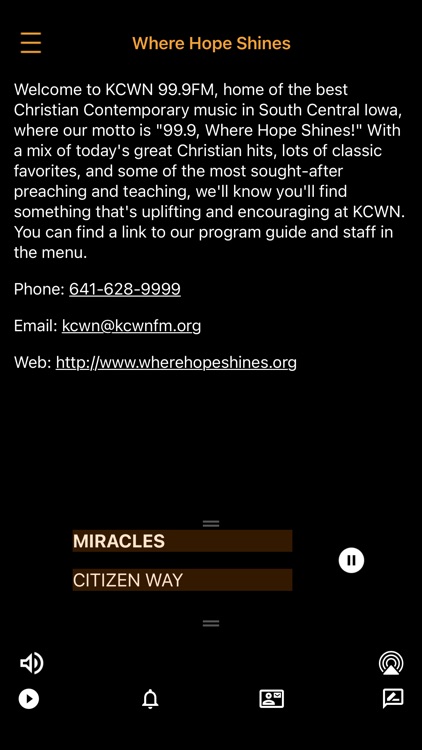 Where Hope Shines

Welcome to KCWN 99.9FM, home of the best Christian Contemporary music in South Central Iowa, where our motto is "99.9, Where Hope Shines!" With a mix of today's great Christian hits, lots of classic favorites, and some of the most sought-after preaching and teaching, we'll know you'll find something that's uplifting and encouraging at KCWN. You can find a link to our program guide and staff in the menu.

Phone: 641-628-9999

Email: kcwn@kcwnfm.org

Web: http://www.wherehopeshines.org

MIRACLES

CITIZEN WAY